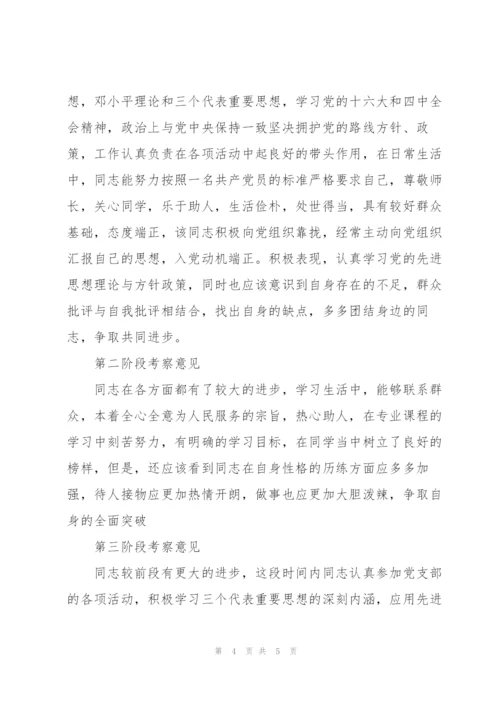 想，邓小平理论和三个代表重要思想，学习党的十六大和四中全会精神，政治上与党中央保持一致坚决拥护党的路线方针、政策，工作认真负责在各项活动中起良好的带头作用，在日常生活中，同志能努力按照一名共产党员的标准严格要求自己，尊敬师长，关心同学，乐于助人，生活俭朴，处世得当，具有较好群众基础，态度端正，该同志积极向党组织靠拢，经常主动向党组织汇报自己的思想，入党动机端正。积极表现，认真学习党的先进思想理论与方针政策，同时也应该意识到自身存在的不足，群众批评与自我批评相结合，找出自身的缺点，多多团结身边的同志，争取共同进步。

第二阶段考察意见

同志在各方面都有了较大的进步，学习生活中，能够联系群众，本着全心全意为人民服务的宗旨，热心助人，在专业课程的学习中刻苦努力，有明确的学习目标，在同学当中树立了良好的榜样，但是，还应该看到同志在自身性格的历练方面应多多加强，待人接物应更加热情开朗，做事也应更加大胆泼辣，争取自身的全面突破

第三阶段考察意见

同志较前段有更大的进步，这段时间内同志认真参加党支部的各项活动，积极学习三个代表重要思想的深刻内涵，应用先进

第 4 页 共 5 页